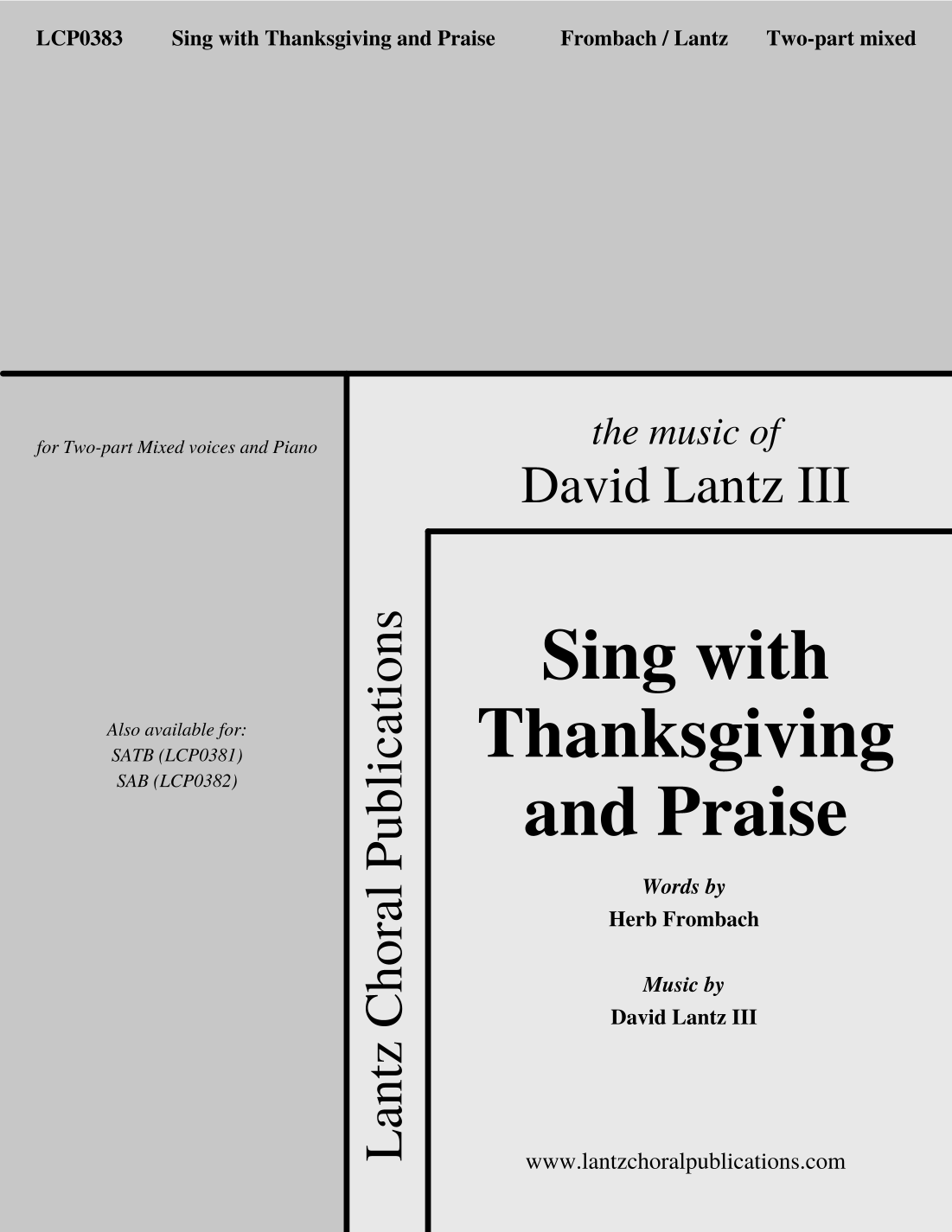 LCP0383 Sing with Thanksgiving and Praise Frombach / Lantz Two-part mixed

for Two-part Mixed voices and Piano

Also available for:
SATB (LCP0381)
SAB (LCP0382)

Lantz Choral Publications

the music of
David Lantz III

Sing with
Thanksgiving
and Praise

Words by
Herb Frombach

Music by
David Lantz III

www.lantzchoralpublications.com